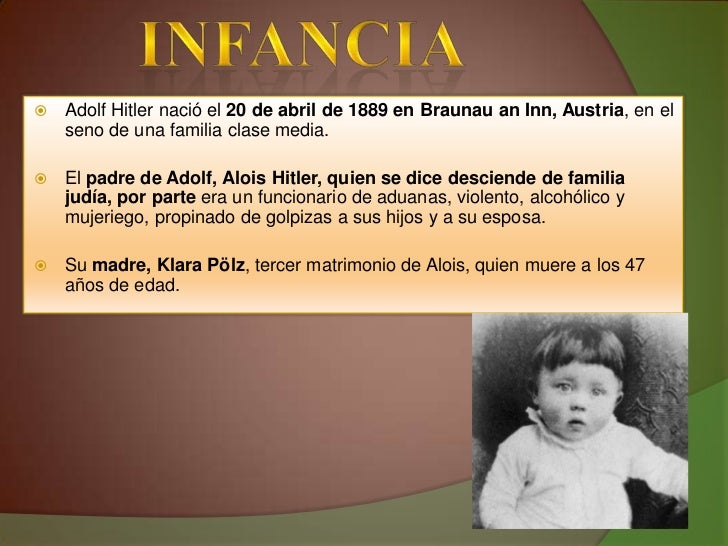 INFANCIA

• Adolf Hitler nació el 20 de abril de 1889 en Braunau an Inn, Austria, en el seno de una familia clase media.

• El padre de Adolf, Alois Hitler, quien se dice desciende de familia judía, por parte era un funcionario de aduanas, violento, alcohólico y mujeriego, propinado de golpizas a sus hijos y a su esposa.

• Su madre, Klara Pölz, tercer matrimonio de Alois, quien muere a los 47 años de edad.